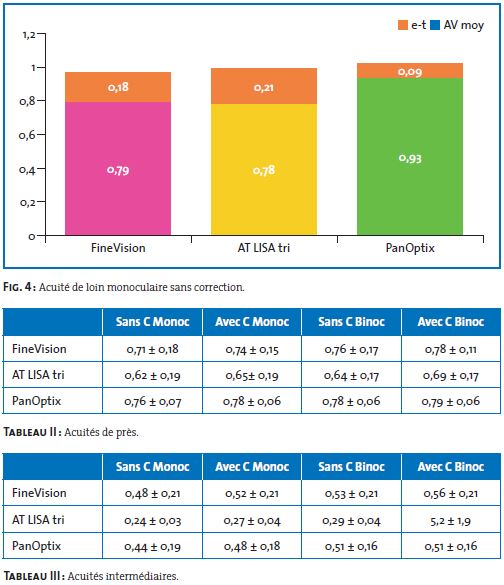 e-t AV moy

1,2
1
0,8
0,6
0,4
0,2
0

0,18
0,79
0,21
0,78
0,09
0,93

FineVision
AT LISA tri
PanOptix

FIG. 4 : Acuité de loin monoculaire sans correction.

| | Sans C Monoc | Avec C Monoc | Sans C Binoc | Avec C Binoc |
|---|---|---|---|---|
| FineVision | 0,71 ± 0,18 | 0,74 ± 0,15 | 0,76 ± 0,17 | 0,78 ± 0,11 |
| AT LISA tri | 0,62 ± 0,19 | 0,65± 0,19 | 0,64 ± 0,17 | 0,69 ± 0,17 |
| PanOptix | 0,76 ± 0,07 | 0,78 ± 0,06 | 0,78 ± 0,06 | 0,79 ± 0,06 |

TABLEAU II : Acuités de près.

| | Sans C Monoc | Avec C Monoc | Sans C Binoc | Avec C Binoc |
|---|---|---|---|---|
| FineVision | 0,48 ± 0,21 | 0,52 ± 0,21 | 0,53 ± 0,21 | 0,56 ± 0,21 |
| AT LISA tri | 0,24 ± 0,03 | 0,27 ± 0,04 | 0,29 ± 0,04 | 5,2 ± 1,9 |
| PanOptix | 0,44 ± 0,19 | 0,48 ± 0,18 | 0,51 ± 0,16 | 0,51 ± 0,16 |

TABLEAU III : Acuités intermédiaires.